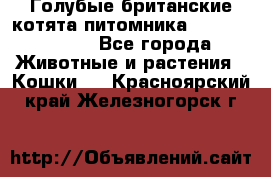 Голубые британские котята питомника Все города Животные и растения Кошки Красноярский край Железногорск г

http://Объявлений.сайт